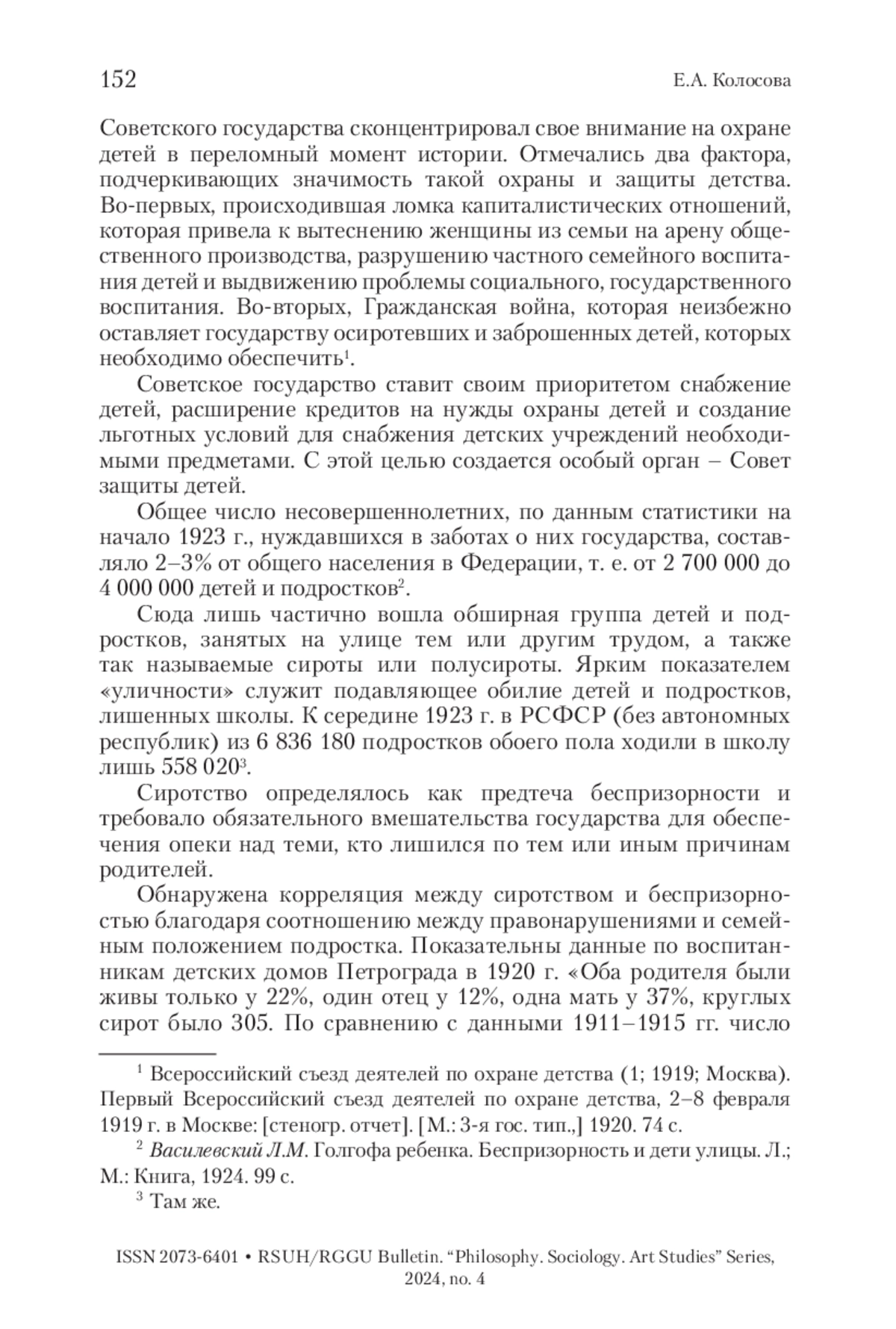 152 Е.А. Колосова

Советского государства сконцентрировал свое внимание на охране детей в переломный момент истории. Отмечались два фактора, подчеркивающих значимость такой охраны и защиты детства. Во-первых, происходившая ломка капиталистических отношений, которая привела к вытеснению женщины из семьи на арену общественного производства, разрушению частного семейного воспитания детей и выдвижению проблемы социального, государственного воспитания. Во-вторых, Гражданская война, которая неизбежно оставляет государству осиротевших и заброшенных детей, которых необходимо обеспечить$^1$.

Советское государство ставит своим приоритетом снабжение детей, расширение кредитов на нужды охраны детей и создание льготных условий для снабжения детских учреждений необходимыми предметами. С этой целью создается особый орган – Совет защиты детей.

Общее число несовершеннолетних, по данным статистики на начало 1923 г., нуждавшихся в заботах о них государства, составляло 2–3% от общего населения в Федерации, т. е. от 2 700 000 до 4 000 000 детей и подростков$^2$.

Сюда лишь частично вошла обширная группа детей и подростков, занятых на улице тем или другим трудом, а также так называемые сироты или полусироты. Ярким показателем «уличности» служит подавляющее обилие детей и подростков, лишенных школы. К середине 1923 г. в РСФСР (без автономных республик) из 6 836 180 подростков обоего пола ходили в школу лишь 558 020$^3$.

Сиротство определялось как предтеча беспризорности и требовало обязательного вмешательства государства для обеспечения опеки над теми, кто лишился по тем или иным причинам родителей.

Обнаружена корреляция между сиротством и беспризорностью благодаря соотношению между правонарушениями и семейным положением подростка. Показательны данные по воспитанникам детских домов Петрограда в 1920 г. «Оба родителя были живы только у 22%, один отец у 12%, одна мать у 37%, круглых сирот было 305. По сравнению с данными 1911–1915 гг. число

$^1$ Всероссийский съезд деятелей по охране детства (1; 1919; Москва). Первый Всероссийский съезд деятелей по охране детства, 2–8 февраля 1919 г. в Москве: [стеногр. отчет]. [М.: 3-я гос. тип.,] 1920. 74 с.

$^2$ Василевский Л.М. Голгофа ребенка. Беспризорность и дети улицы. Л.; М.: Книга, 1924. 99 с.

$^3$ Там же.

ISSN 2073-6401 • RSUH/RGGU Bulletin. “Philosophy. Sociology. Art Studies” Series, 2024, no. 4